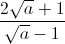 $\frac{2\sqrt{a}+1}{\sqrt{a}-1}$